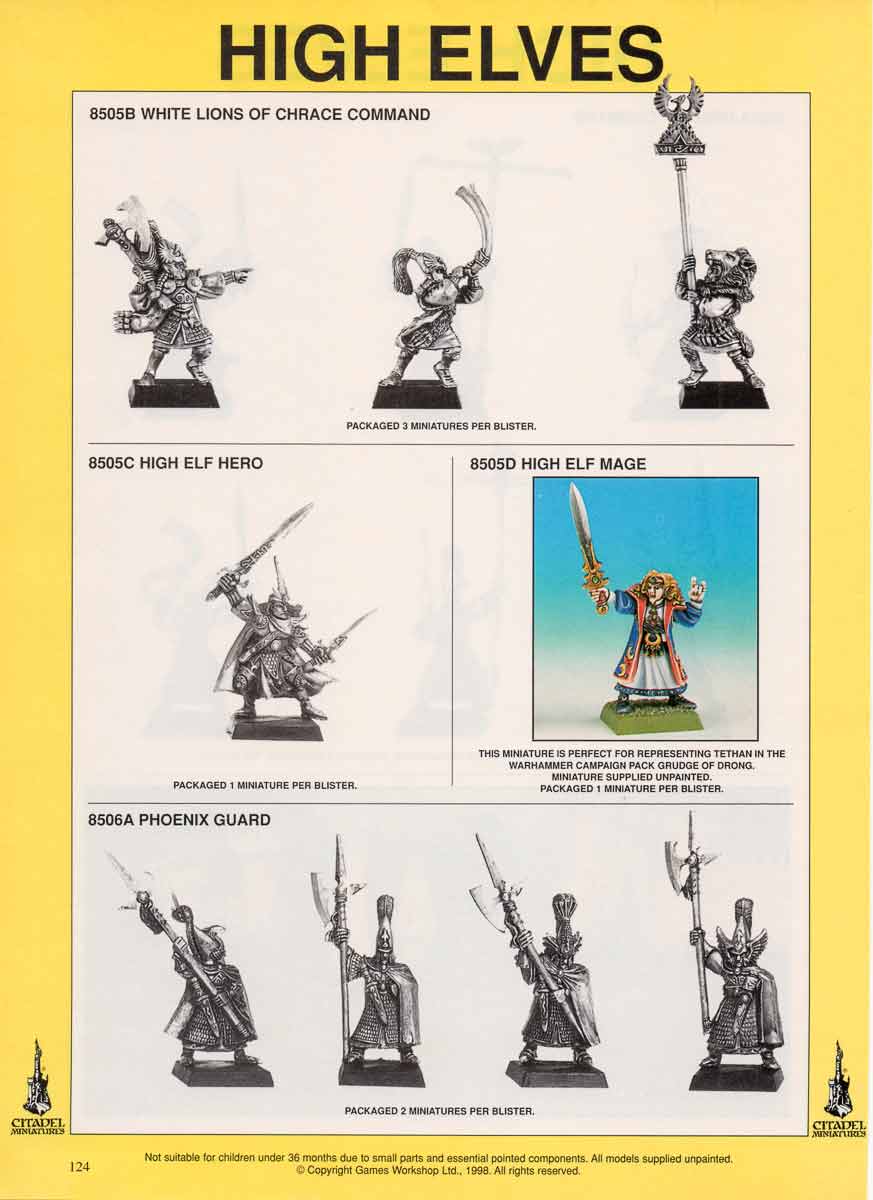 HIGH ELVES

8505B WHITE LIONS OF CHRACE COMMAND

PACKAGED 3 MINIATURES PER BLISTER.

8505C HIGH ELF HERO

PACKAGED 1 MINIATURE PER BLISTER.

8505D HIGH ELF MAGE

THIS MINIATURE IS PERFECT FOR REPRESENTING TETHAN IN THE WARHAMMER CAMPAIGN PACK GRUDGE OF DRONG.
MINIATURE SUPPLIED UNPAINTED.
PACKAGED 1 MINIATURE PER BLISTER.

8506A PHOENIX GUARD

PACKAGED 2 MINIATURES PER BLISTER.

CITADEL MINIATURES

CITADEL MINIATURES

124

Not suitable for children under 36 months due to small parts and essential pointed components. All models supplied unpainted.
© Copyright Games Workshop Ltd., 1998. All rights reserved.